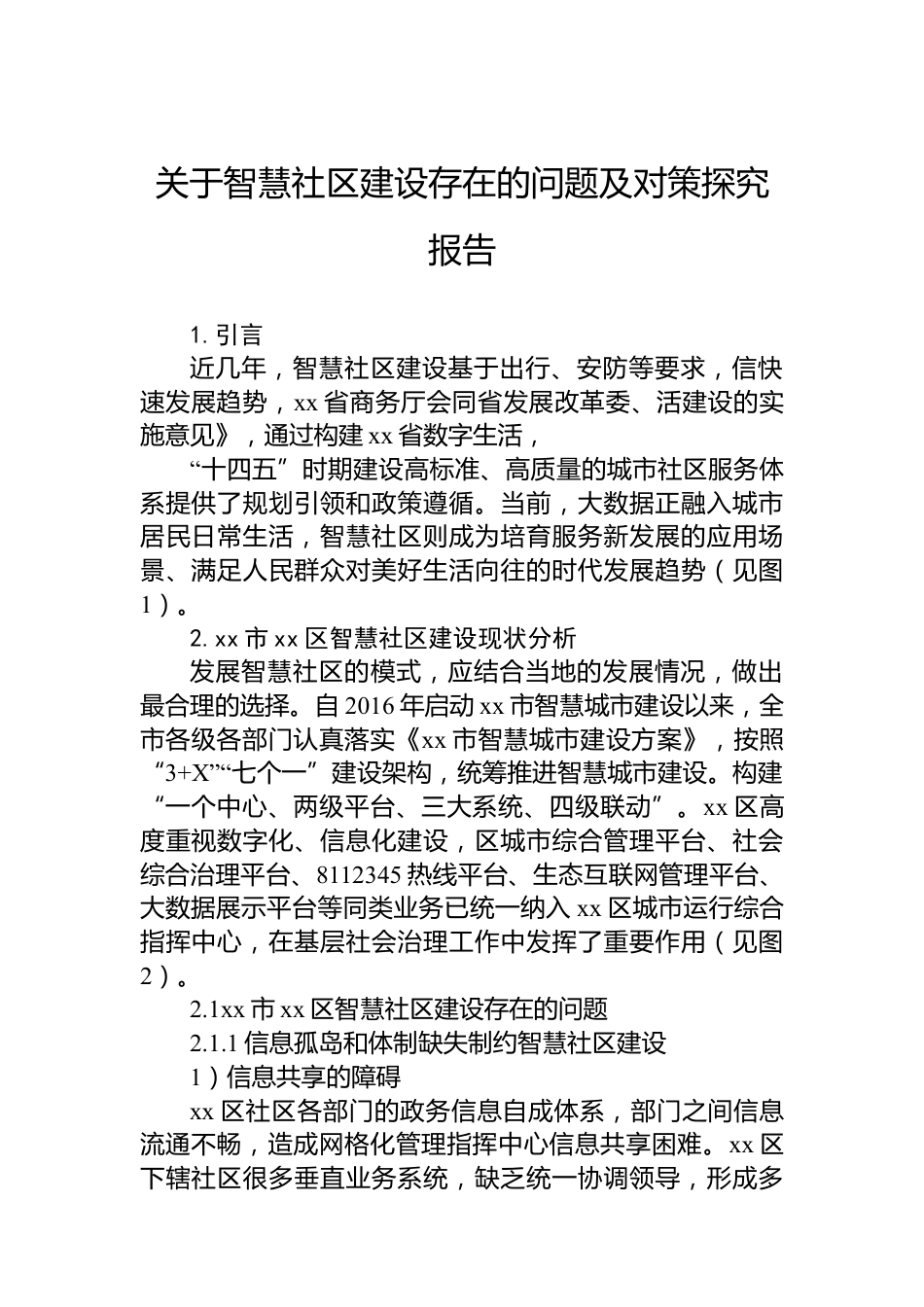 关于智慧社区建设存在的问题及对策探究报告

1. 引言

近几年，智慧社区建设基于出行、安防等要求，信快速发展趋势，xx 省商务厅会同省发展改革委、活建设的实施意见》，通过构建 xx 省数字生活，

“十四五”时期建设高标准、高质量的城市社区服务体系提供了规划引领和政策遵循。当前，大数据正融入城市居民日常生活，智慧社区则成为培育服务新发展的应用场景、满足人民群众对美好生活向往的时代发展趋势（见图 1）。

2. xx 市 xx 区智慧社区建设现状分析

发展智慧社区的模式，应结合当地的发展情况，做出最合理的选择。自 2016 年启动 xx 市智慧城市建设以来，全市各级各部门认真落实《xx 市智慧城市建设方案》，按照“3+X”“七个一”建设架构，统筹推进智慧城市建设。构建“一个中心、两级平台、三大系统、四级联动”。xx 区高度重视数字化、信息化建设，区城市综合管理平台、社会综合治理平台、8112345 热线平台、生态互联网管理平台、大数据展示平台等同类业务已统一纳入 xx 区城市运行综合指挥中心，在基层社会治理工作中发挥了重要作用（见图 2）。

2.1xx 市 xx 区智慧社区建设存在的问题

2.1.1 信息孤岛和体制缺失制约智慧社区建设

1）信息共享的障碍

xx 区社区各部门的政务信息自成体系，部门之间信息流通不畅，造成网格化管理指挥中心信息共享困难。xx 区下辖社区很多垂直业务系统，缺乏统一协调领导，形成多